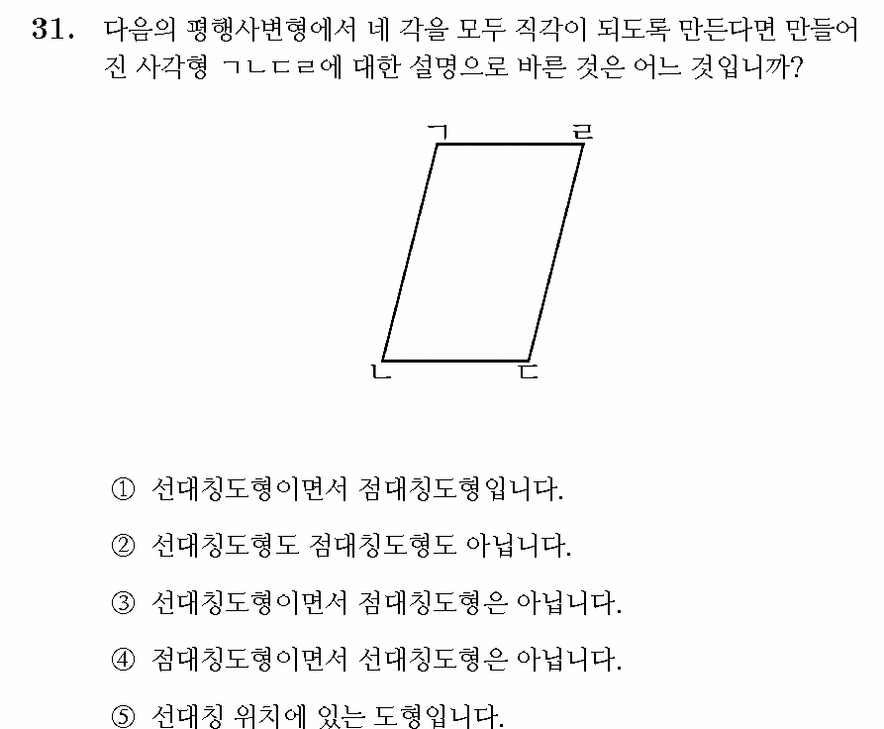 31. 다음의 평행사변형에서 네 각을 모두 직각이 되도록 만든다면 만들어진 사각형 ㄱㄴㄷㄹ에 대한 설명으로 바른 것은 어느 것입니까?

ㄱ
ㄹ
ㄴ
ㄷ

① 선대칭도형이면서 점대칭도형입니다.

② 선대칭도형도 점대칭도형도 아닙니다.

③ 선대칭도형이면서 점대칭도형은 아닙니다.

④ 점대칭도형이면서 선대칭도형은 아닙니다.

⑤ 선대칭 위치에 있는 도형입니다.